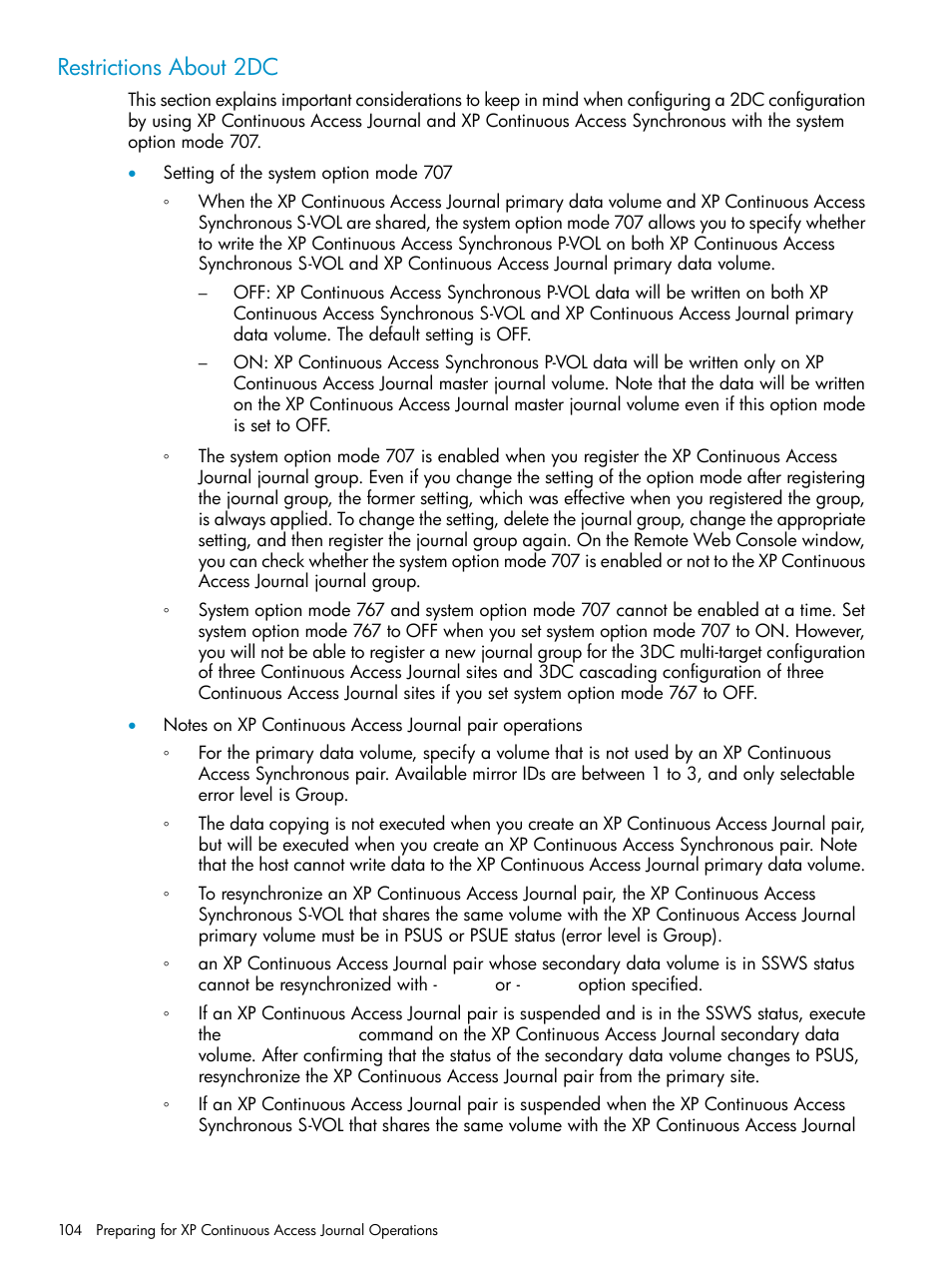 Restrictions About 2DC

This section explains important considerations to keep in mind when configuring a 2DC configuration by using XP Continuous Access Journal and XP Continuous Access Synchronous with the system option mode 707.

• Setting of the system option mode 707

◦ When the XP Continuous Access Journal primary data volume and XP Continuous Access Synchronous S-VOL are shared, the system option mode 707 allows you to specify whether to write the XP Continuous Access Synchronous P-VOL on both XP Continuous Access Synchronous S-VOL and XP Continuous Access Journal primary data volume.

– OFF: XP Continuous Access Synchronous P-VOL data will be written on both XP Continuous Access Synchronous S-VOL and XP Continuous Access Journal primary data volume. The default setting is OFF.

– ON: XP Continuous Access Synchronous P-VOL data will be written only on XP Continuous Access Journal master journal volume. Note that the data will be written on the XP Continuous Access Journal master journal volume even if this option mode is set to OFF.

◦ The system option mode 707 is enabled when you register the XP Continuous Access Journal journal group. Even if you change the setting of the option mode after registering the journal group, the former setting, which was effective when you registered the group, is always applied. To change the setting, delete the journal group, change the appropriate setting, and then register the journal group again. On the Remote Web Console window, you can check whether the system option mode 707 is enabled or not to the XP Continuous Access Journal journal group.

◦ System option mode 767 and system option mode 707 cannot be enabled at a time. Set system option mode 767 to OFF when you set system option mode 707 to ON. However, you will not be able to register a new journal group for the 3DC multi-target configuration of three Continuous Access Journal sites and 3DC cascading configuration of three Continuous Access Journal sites if you set system option mode 767 to OFF.

• Notes on XP Continuous Access Journal pair operations

◦ For the primary data volume, specify a volume that is not used by an XP Continuous Access Synchronous pair. Available mirror IDs are between 1 to 3, and only selectable error level is Group.

◦ The data copying is not executed when you create an XP Continuous Access Journal pair, but will be executed when you create an XP Continuous Access Synchronous pair. Note that the host cannot write data to the XP Continuous Access Journal primary data volume.

◦ To resynchronize an XP Continuous Access Journal pair, the XP Continuous Access Synchronous S-VOL that shares the same volume with the XP Continuous Access Journal primary volume must be in PSUS or PSUE status (error level is Group).

◦ an XP Continuous Access Journal pair whose secondary data volume is in SSWS status cannot be resynchronized with - or - option specified.

◦ If an XP Continuous Access Journal pair is suspended and is in the SSWS status, execute the command on the XP Continuous Access Journal secondary data volume. After confirming that the status of the secondary data volume changes to PSUS, resynchronize the XP Continuous Access Journal pair from the primary site.

◦ If an XP Continuous Access Journal pair is suspended when the XP Continuous Access Synchronous S-VOL that shares the same volume with the XP Continuous Access Journal

104 Preparing for XP Continuous Access Journal Operations